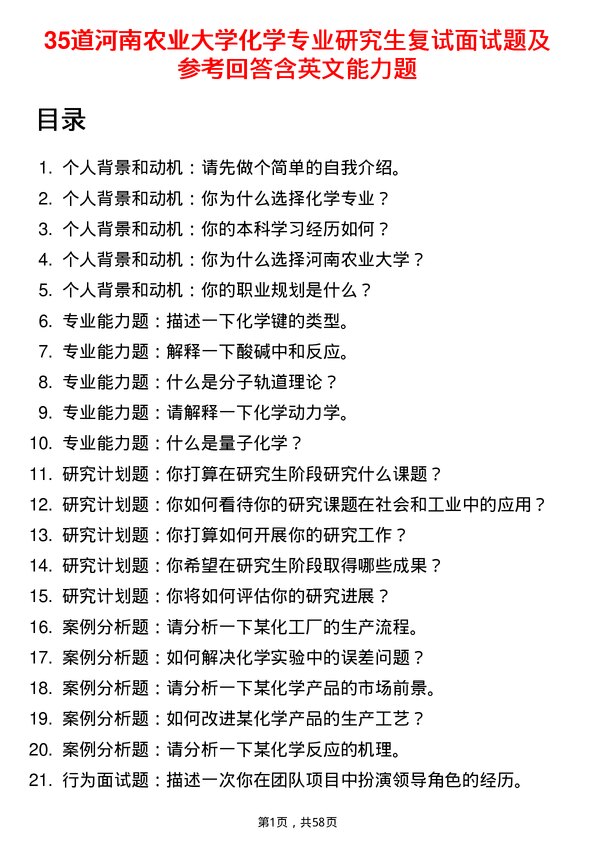 35道河南农业大学化学专业研究生复试面试题及参考回答含英文能力题

目录

1. 个人背景和动机：请先做个简单的自我介绍。
2. 个人背景和动机：你为什么选择化学专业？
3. 个人背景和动机：你的本科学习经历如何？
4. 个人背景和动机：你为什么选择河南农业大学？
5. 个人背景和动机：你的职业规划是什么？
6. 专业能力题：描述一下化学键的类型。
7. 专业能力题：解释一下酸碱中和反应。
8. 专业能力题：什么是分子轨道理论？
9. 专业能力题：请解释一下化学动力学。
10. 专业能力题：什么是量子化学？
11. 研究计划题：你打算在研究生阶段研究什么课题？
12. 研究计划题：你如何看待你的研究课题在社会和工业中的应用？
13. 研究计划题：你打算如何开展你的研究工作？
14. 研究计划题：你希望在研究生阶段取得哪些成果？
15. 研究计划题：你将如何评估你的研究进展？
16. 案例分析题：请分析一下某化工厂的生产流程。
17. 案例分析题：如何解决化学实验中的误差问题？
18. 案例分析题：请分析一下某化学产品的市场前景。
19. 案例分析题：如何改进某化学产品的生产工艺？
20. 案例分析题：请分析一下某化学反应的机理。
21. 行为面试题：描述一次你在团队项目中扮演领导角色的经历。

第1页，共58页